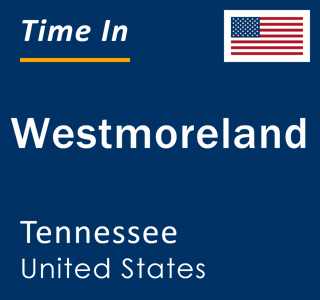 Time In

Westmoreland

Tennessee
United States